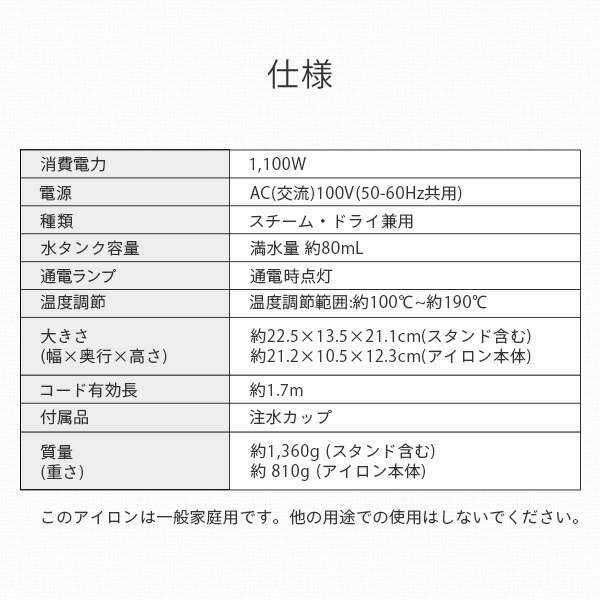 仕様

| 消費電力 | 1,100W |
|---|---|
| 電源 | AC(交流)100V(50-60Hz共用) |
| 種類 | スチーム・ドライ兼用 |
| 水タンク容量 | 満水量 約80mL |
| 通電ランプ | 通電時点灯 |
| 温度調節 | 温度調節範囲:約100℃~約190℃ |
| 大きさ (幅×奥行×高さ) | 約22.5×13.5×21.1cm(スタンド含む) 約21.2×10.5×12.3cm(アイロン本体) |
| コード有効長 | 約1.7m |
| 付属品 | 注水カップ |
| 質量 (重さ) | 約1,360g (スタンド含む) 約 810g (アイロン本体) |

このアイロンは一般家庭用です。他の用途での使用はしないでください。